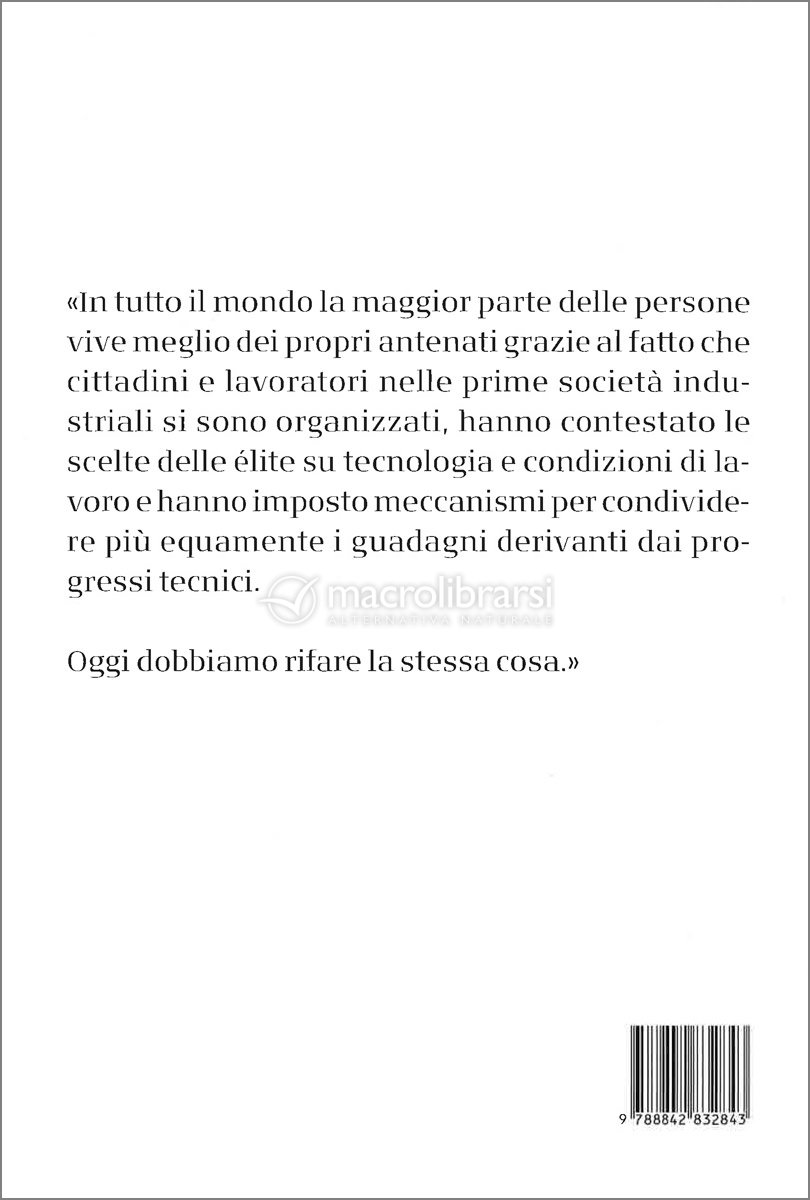 «In tutto il mondo la maggior parte delle persone vive meglio dei propri antenati grazie al fatto che cittadini e lavoratori nelle prime società industriali si sono organizzati, hanno contestato le scelte delle élite su tecnologia e condizioni di lavoro e hanno imposto meccanismi per condividere più equamente i guadagni derivanti dai progressi tecnici.

macrolibrarsi
ALTERNATIVA NATURALE

Oggi dobbiamo rifare la stessa cosa.»

9 788842 832843